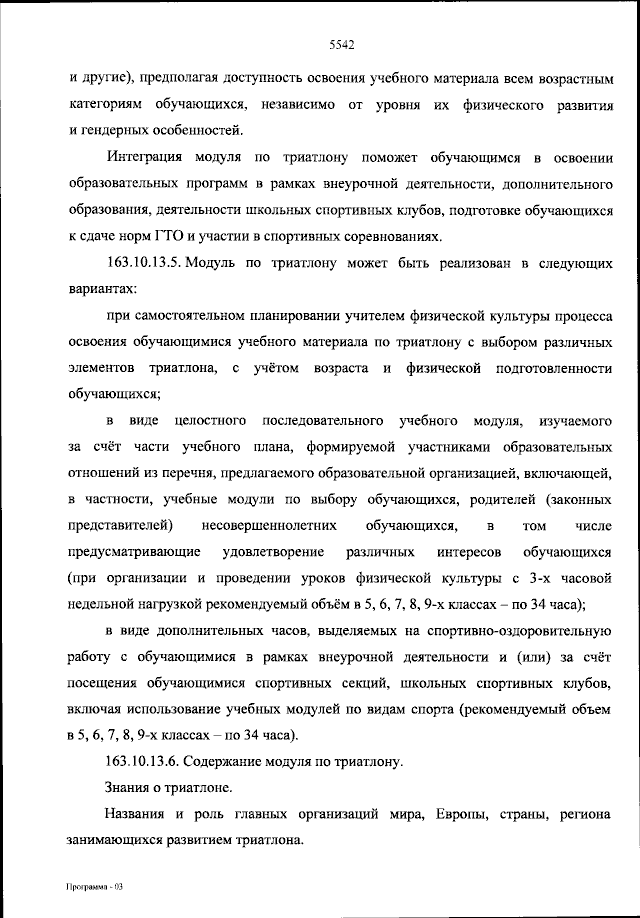 5542

и другие), предполагая доступность освоения учебного материала всем возрастным категориям обучающихся, независимо от уровня их физического развития и гендерных особенностей.

Интеграция модуля по триатлону поможет обучающимся в освоении образовательных программ в рамках внеурочной деятельности, дополнительного образования, деятельности школьных спортивных клубов, подготовке обучающихся к сдаче норм ГТО и участии в спортивных соревнованиях.

163.10.13.5. Модуль по триатлону может быть реализован в следующих вариантах:

при самостоятельном планировании учителем физической культуры процесса освоения обучающимися учебного материала по триатлону с выбором различных элементов триатлона, с учётом возраста и физической подготовленности обучающихся;

в виде целостного последовательного учебного модуля, изучаемого за счёт части учебного плана, формируемой участниками образовательных отношений из перечня, предлагаемого образовательной организацией, включающей, в частности, учебные модули по выбору обучающихся, родителей (законных представителей) несовершеннолетних обучающихся, в том числе предусматривающие удовлетворение различных интересов обучающихся (при организации и проведении уроков физической культуры с 3-х часовой недельной нагрузкой рекомендуемый объём в 5, 6, 7, 8, 9-х классах – по 34 часа);

в виде дополнительных часов, выделяемых на спортивно-оздоровительную работу с обучающимися в рамках внеурочной деятельности и (или) за счёт посещения обучающимися спортивных секций, школьных спортивных клубов, включая использование учебных модулей по видам спорта (рекомендуемый объем в 5, 6, 7, 8, 9-х классах – по 34 часа).

163.10.13.6. Содержание модуля по триатлону.

Знания о триатлоне.

Названия и роль главных организаций мира, Европы, страны, региона занимающихся развитием триатлона.

Программа - 03